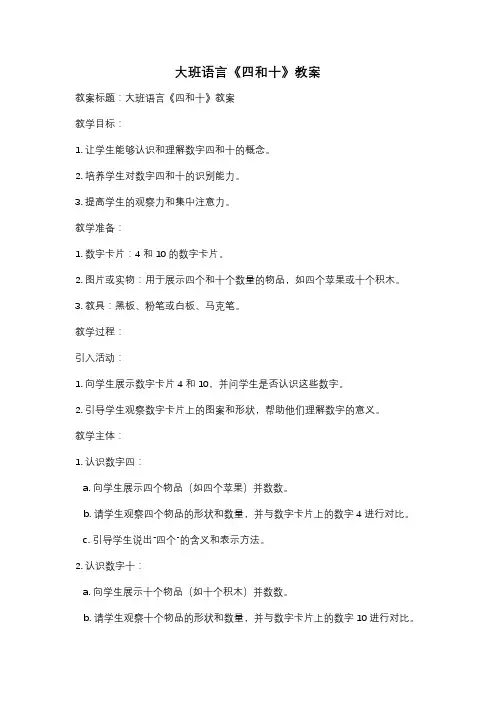 大班语言《四和十》教案

教案标题：大班语言《四和十》教案

教学目标：

1. 让学生能够认识和理解数字四和十的概念。

2. 培养学生对数字四和十的识别能力。

3. 提高学生的观察力和集中注意力。

教学准备：

1. 数字卡片：4 和 10 的数字卡片。

2. 图片或实物：用于展示四个和十个数量的物品，如四个苹果或十个积木。

3. 教具：黑板、粉笔或白板、马克笔。

教学过程：

引入活动：

1. 向学生展示数字卡片 4 和 10，并问学生是否认识这些数字。

2. 引导学生观察数字卡片上的图案和形状，帮助他们理解数字的意义。

教学主体：

1. 认识数字四：

a. 向学生展示四个物品（如四个苹果）并数数。

b. 请学生观察四个物品的形状和数量，并与数字卡片上的数字 4 进行对比。

c. 引导学生说出"四个"的含义和表示方法。

2. 认识数字十：

a. 向学生展示十个物品（如十个积木）并数数。

b. 请学生观察十个物品的形状和数量，并与数字卡片上的数字 10 进行对比。